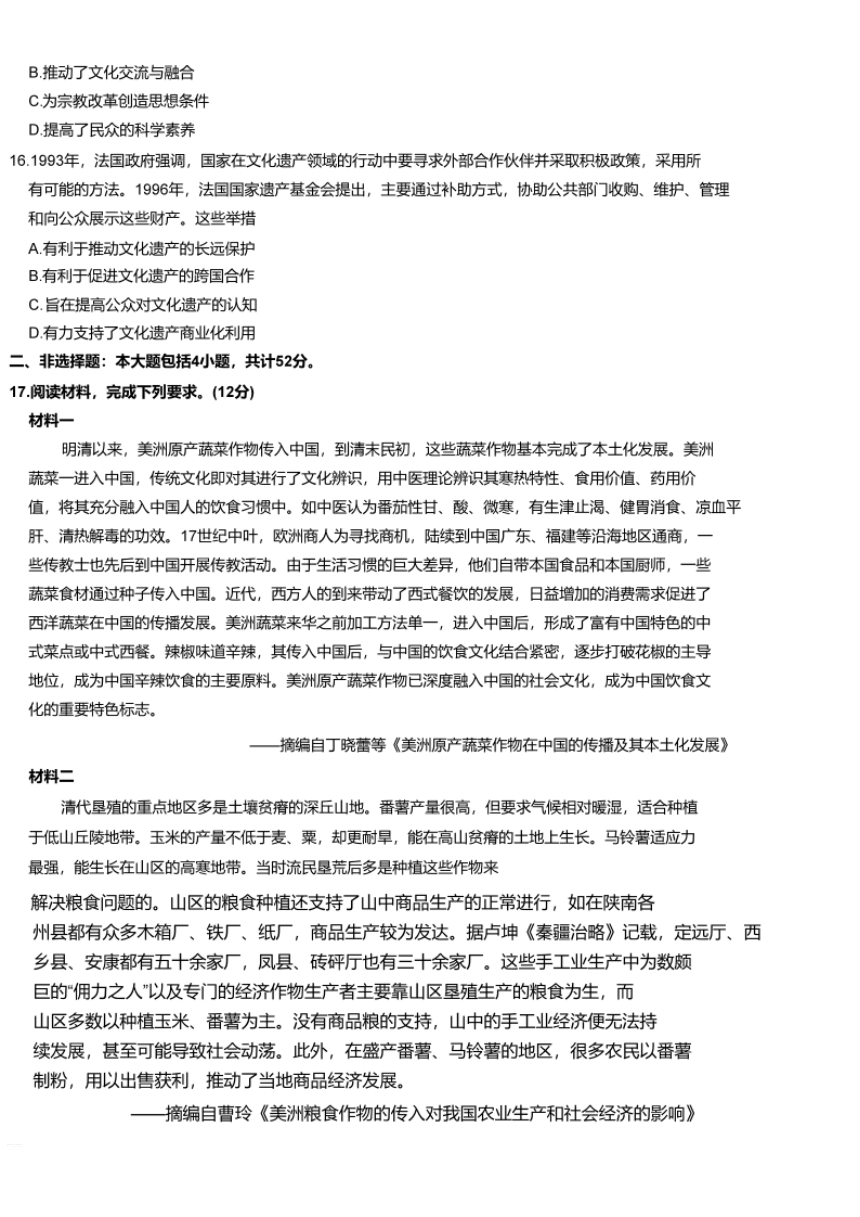 B.推动了文化交流与融合
C.为宗教改革创造思想条件
D.提高了民众的科学素养

16.1993年，法国政府强调，国家在文化遗产领域的行动中要寻求外部合作伙伴并采取积极政策，采用所有可能的方法。1996年，法国国家遗产基金会提出，主要通过补助方式，协助公共部门收购、维护、管理和向公众展示这些财产。这些举措
A.有利于推动文化遗产的长远保护
B.有利于促进文化遗产的跨国合作
C.旨在提高公众对文化遗产的认知
D.有力支持了文化遗产商业化利用

二、非选择题：本大题包括4小题，共计52分。

17.阅读材料，完成下列要求。(12分)

材料一

明清以来，美洲原产蔬菜作物传入中国，到清末民初，这些蔬菜作物基本完成了本土化发展。美洲蔬菜一进入中国，传统文化即对其进行了文化辨识，用中医理论辨识其寒热特性、食用价值、药用价值，将其充分融入中国人的饮食习惯中。如中医认为番茄性甘、酸、微寒，有生津止渴、健胃消食、凉血平肝、清热解毒的功效。17世纪中叶，欧洲商人为寻找商机，陆续到中国广东、福建等沿海地区通商，一些传教士也先后到中国开展传教活动。由于生活习惯的巨大差异，他们自带本国食品和本国厨师，一些蔬菜食材通过种子传入中国。近代，西方人的到来带动了西式餐饮的发展，日益增加的消费需求促进了西洋蔬菜在中国的传播发展。美洲蔬菜来华之前加工方法单一，进入中国后，形成了富有中国特色的中式菜点或中式西餐。辣椒味道辛辣，其传入中国后，与中国的饮食文化结合紧密，逐步打破花椒的主导地位，成为中国辛辣饮食的主要原料。美洲原产蔬菜作物已深度融入中国的社会文化，成为中国饮食文化的重要特色标志。

——摘编自丁晓蕾等《美洲原产蔬菜作物在中国的传播及其本土化发展》

材料二

清代垦殖的重点地区多是土壤贫瘠的深丘山地。番薯产量很高，但要求气候相对暖湿，适合种植于低山丘陵地带。玉米的产量不低于麦、粟，却更耐旱，能在高山贫瘠的土地上生长。马铃薯适应力最强，能生长在山区的高寒地带。当时流民垦荒后多是种植这些作物来解决粮食问题的。山区的粮食种植还支持了山中商品生产的正常进行，如在陕南各州县都有众多木箱厂、铁厂、纸厂，商品生产较为发达。据卢坤《秦疆治略》记载，定远厅、西乡县、安康都有五十余家厂，凤县、砖砰厅也有三十余家厂。这些手工业生产中为数颇巨的“佣力之人”以及专门的经济作物生产者主要靠山区垦殖生产的粮食为生，而山区多数以种植玉米、番薯为主。没有商品粮的支持，山中的手工业经济便无法持续发展，甚至可能导致社会动荡。此外，在盛产番薯、马铃薯的地区，很多农民以番薯制粉，用以出售获利，推动了当地商品经济发展。

——摘编自曹玲《美洲粮食作物的传入对我国农业生产和社会经济的影响》